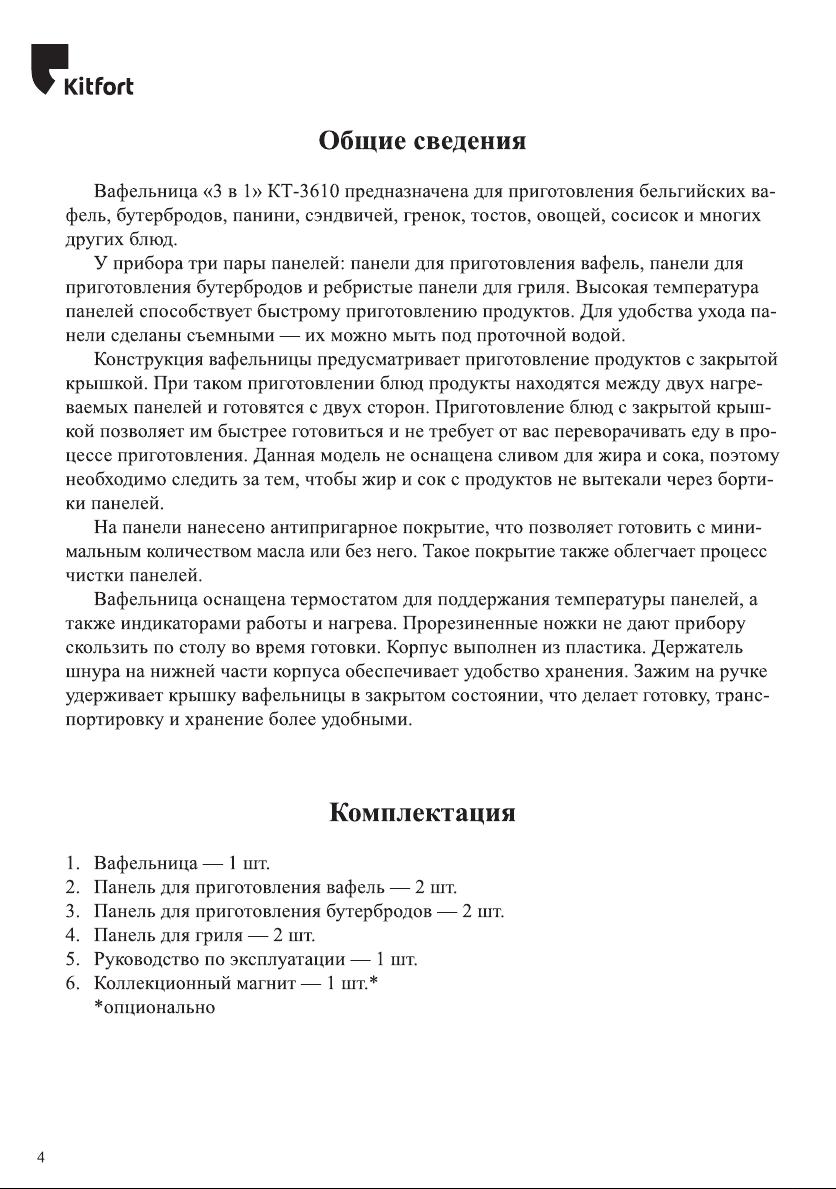 Kitfort

Общие сведения

Вафельница «3 в 1» КТ-3610 предназначена для приготовления бельгийских вафель, бутербродов, панини, сэндвичей, гренок, тостов, овощей, сосисок и многих других блюд.

У прибора три пары панелей: панели для приготовления вафель, панели для приготовления бутербродов и ребристые панели для гриля. Высокая температура панелей способствует быстрому приготовлению продуктов. Для удобства ухода панели сделаны съемными — их можно мыть под проточной водой.

Конструкция вафельницы предусматривает приготовление продуктов с закрытой крышкой. При таком приготовлении блюд продукты находятся между двух нагреваемых панелей и готовятся с двух сторон. Приготовление блюд с закрытой крышкой позволяет им быстрее готовиться и не требует от вас переворачивать еду в процессе приготовления. Данная модель не оснащена сливом для жира и сока, поэтому необходимо следить за тем, чтобы жир и сок с продуктов не вытекали через бортики панелей.

На панели нанесено антипригарное покрытие, что позволяет готовить с минимальным количеством масла или без него. Такое покрытие также облегчает процесс чистки панелей.

Вафельница оснащена термостатом для поддержания температуры панелей, а также индикаторами работы и нагрева. Прорезиненные ножки не дают прибору скользить по столу во время готовки. Корпус выполнен из пластика. Держатель шнура на нижней части корпуса обеспечивает удобство хранения. Зажим на ручке удерживает крышку вафельницы в закрытом состоянии, что делает готовку, транспортировку и хранение более удобными.

Комплектация

1. Вафельница — 1 шт.
2. Панель для приготовления вафель — 2 шт.
3. Панель для приготовления бутербродов — 2 шт.
4. Панель для гриля — 2 шт.
5. Руководство по эксплуатации — 1 шт.
6. Коллекционный магнит — 1 шт.*
*опционально

4